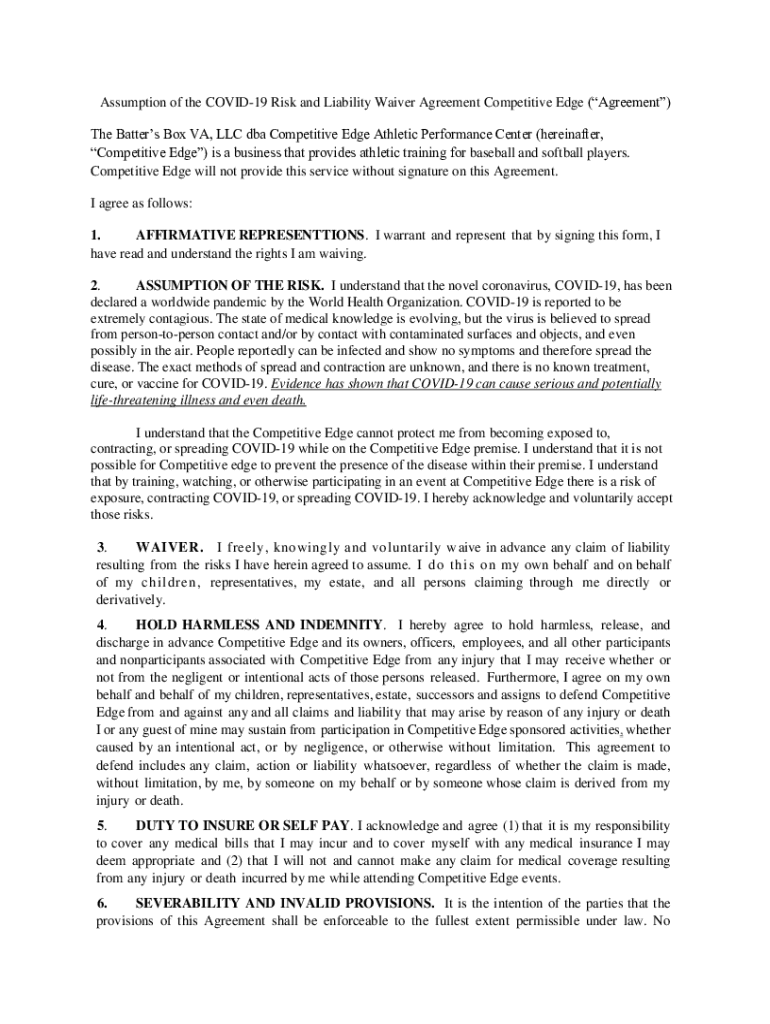 Assumption of the COVID-19 Risk and Liability Waiver Agreement Competitive Edge (“Agreement”)

The Batter’s Box VA, LLC dba Competitive Edge Athletic Performance Center (hereinafter, “Competitive Edge”) is a business that provides athletic training for baseball and softball players. Competitive Edge will not provide this service without signature on this Agreement.

I agree as follows:

1. AFFIRMATIVE REPRESENTTIONS. I warrant and represent that by signing this form, I have read and understand the rights I am waiving.

2. ASSUMPTION OF THE RISK. I understand that the novel coronavirus, COVID-19, has been declared a worldwide pandemic by the World Health Organization. COVID-19 is reported to be extremely contagious. The state of medical knowledge is evolving, but the virus is believed to spread from person-to-person contact and/or by contact with contaminated surfaces and objects, and even possibly in the air. People reportedly can be infected and show no symptoms and therefore spread the disease. The exact methods of spread and contraction are unknown, and there is no known treatment, cure, or vaccine for COVID-19. Evidence has shown that COVID-19 can cause serious and potentially life-threatening illness and even death.

I understand that the Competitive Edge cannot protect me from becoming exposed to, contracting, or spreading COVID-19 while on the Competitive Edge premise. I understand that it is not possible for Competitive edge to prevent the presence of the disease within their premise. I understand that by training, watching, or otherwise participating in an event at Competitive Edge there is a risk of exposure, contracting COVID-19, or spreading COVID-19. I hereby acknowledge and voluntarily accept those risks.

3. WAIVER. I freely, knowingly and voluntarily waive in advance any claim of liability resulting from the risks I have herein agreed to assume. I do this on my own behalf and on behalf of my children, representatives, my estate, and all persons claiming through me directly or derivatively.

4. HOLD HARMLESS AND INDEMNITY. I hereby agree to hold harmless, release, and discharge in advance Competitive Edge and its owners, officers, employees, and all other participants and nonparticipants associated with Competitive Edge from any injury that I may receive whether or not from the negligent or intentional acts of those persons released. Furthermore, I agree on my own behalf and behalf of my children, representatives, estate, successors and assigns to defend Competitive Edge from and against any and all claims and liability that may arise by reason of any injury or death I or any guest of mine may sustain from participation in Competitive Edge sponsored activities, whether caused by an intentional act, or by negligence, or otherwise without limitation. This agreement to defend includes any claim, action or liability whatsoever, regardless of whether the claim is made, without limitation, by me, by someone on my behalf or by someone whose claim is derived from my injury or death.

5. DUTY TO INSURE OR SELF PAY. I acknowledge and agree (1) that it is my responsibility to cover any medical bills that I may incur and to cover myself with any medical insurance I may deem appropriate and (2) that I will not and cannot make any claim for medical coverage resulting from any injury or death incurred by me while attending Competitive Edge events.

6. SEVERABILITY AND INVALID PROVISIONS. It is the intention of the parties that the provisions of this Agreement shall be enforceable to the fullest extent permissible under law. No